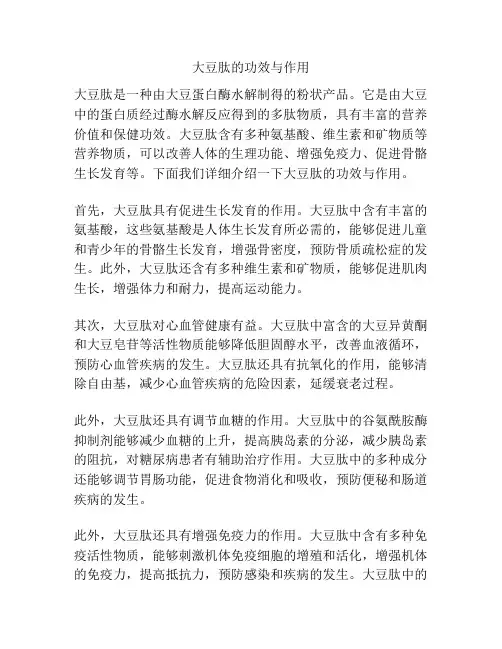 大豆肽的功效与作用

大豆肽是一种由大豆蛋白酶水解制得的粉状产品。它是由大豆中的蛋白质经过酶水解反应得到的多肽物质，具有丰富的营养价值和保健功效。大豆肽含有多种氨基酸、维生素和矿物质等营养物质，可以改善人体的生理功能、增强免疫力、促进骨骼生长发育等。下面我们详细介绍一下大豆肽的功效与作用。

首先，大豆肽具有促进生长发育的作用。大豆肽中含有丰富的氨基酸，这些氨基酸是人体生长发育所必需的，能够促进儿童和青少年的骨骼生长发育，增强骨密度，预防骨质疏松症的发生。此外，大豆肽还含有多种维生素和矿物质，能够促进肌肉生长，增强体力和耐力，提高运动能力。

其次，大豆肽对心血管健康有益。大豆肽中富含的大豆异黄酮和大豆皂苷等活性物质能够降低胆固醇水平，改善血液循环，预防心血管疾病的发生。大豆肽还具有抗氧化的作用，能够清除自由基，减少心血管疾病的危险因素，延缓衰老过程。

此外，大豆肽还具有调节血糖的作用。大豆肽中的谷氨酰胺酶抑制剂能够减少血糖的上升，提高胰岛素的分泌，减少胰岛素的阻抗，对糖尿病患者有辅助治疗作用。大豆肽中的多种成分还能够调节胃肠功能，促进食物消化和吸收，预防便秘和肠道疾病的发生。

此外，大豆肽还具有增强免疫力的作用。大豆肽中含有多种免疫活性物质，能够刺激机体免疫细胞的增殖和活化，增强机体的免疫力，提高抵抗力，预防感染和疾病的发生。大豆肽中的